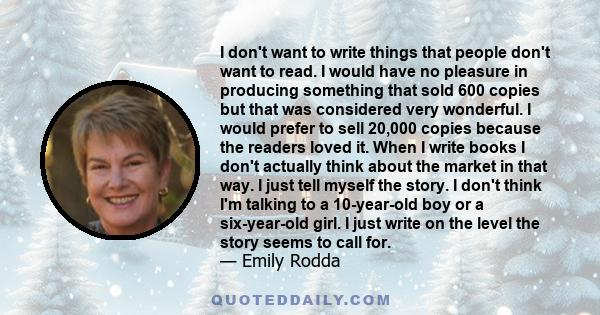 I don't want to write things that people don't want to read. I would have no pleasure in producing something that sold 600 copies but that was considered very wonderful. I would prefer to sell 20,000 copies because the readers loved it. When I write books I don't actually think about the market in that way. I just tell myself the story. I don't think I'm talking to a 10-year-old boy or a six-year-old girl. I just write on the level the story seems to call for.
— Emily Rodda

QUOTEDDAILY.COM